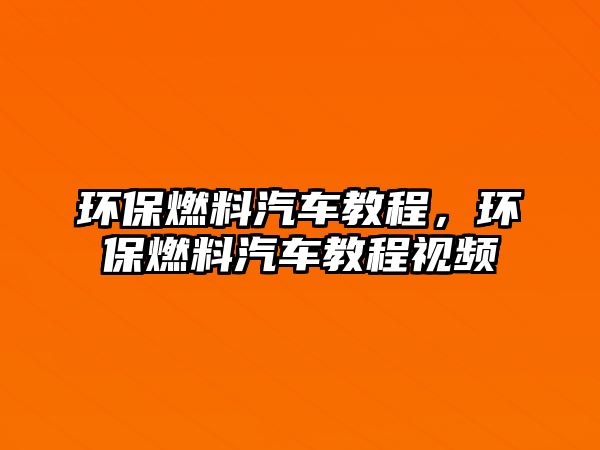 环保燃料汽车教程，环保燃料汽车教程视频